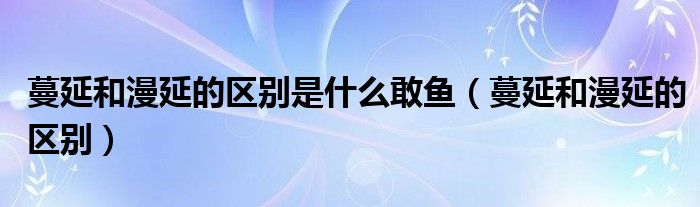 蔓延和漫延的区别是什么敢鱼（蔓延和漫延的区别）